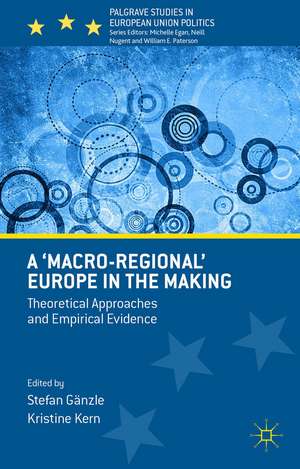 PALGRAVE STUDIES IN EUROPEAN UNION POLITICS
Series Editors: Michelle Egan, Neill Nugent and William E. Paterson

A 'MACRO-REGIONAL' EUROPE IN THE MAKING

Theoretical Approaches and Empirical Evidence

Edited by
Stefan Gänzle
Kristine Kern